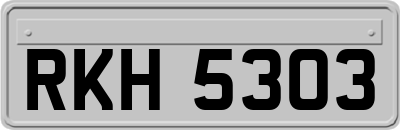 RKH 5303